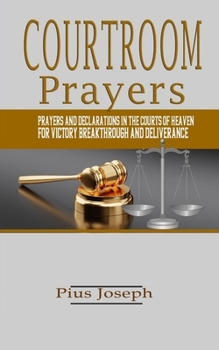 COURTROOM
Prayers

PRAYERS AND DECLARATIONS IN THE COURTS OF HEAVEN
FOR VICTORY BREAKTHROUGH AND DELIVERANCE

Pius Joseph